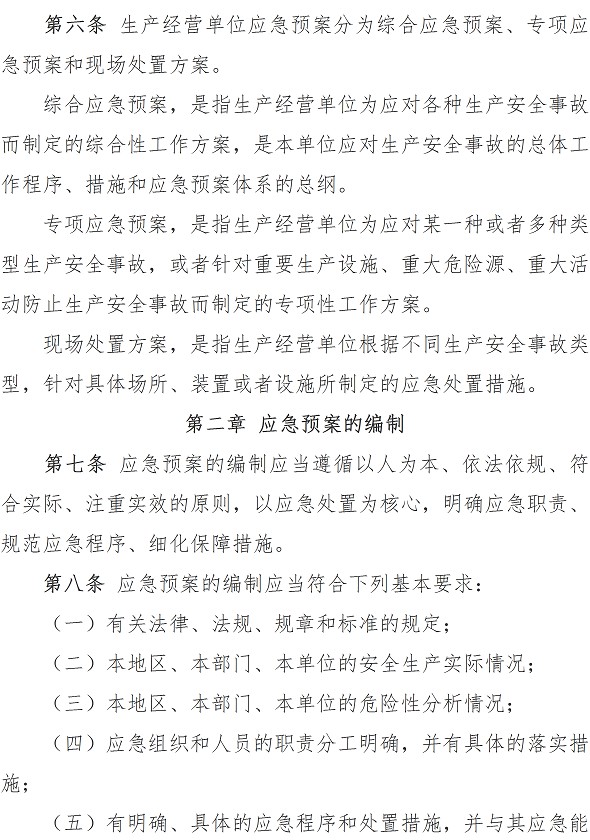 第六条 生产经营单位应急预案分为综合应急预案、专项应急预案和现场处置方案。

综合应急预案，是指生产经营单位为应对各种生产安全事故而制定的综合性工作方案，是本单位应对生产安全事故的总体工作程序、措施和应急预案体系的总纲。

专项应急预案，是指生产经营单位为应对某一种或者多种类型生产安全事故，或者针对重要生产设施、重大危险源、重大活动防止生产安全事故而制定的专项性工作方案。

现场处置方案，是指生产经营单位根据不同生产安全事故类型，针对具体场所、装置或者设施所制定的应急处置措施。

第二章 应急预案的编制

第七条 应急预案的编制应当遵循以人为本、依法依规、符合实际、注重实效的原则，以应急处置为核心，明确应急职责、规范应急程序、细化保障措施。

第八条 应急预案的编制应当符合下列基本要求：

（一）有关法律、法规、规章和标准的规定；

（二）本地区、本部门、本单位的安全生产实际情况；

（三）本地区、本部门、本单位的危险性分析情况；

（四）应急组织和人员的职责分工明确，并有具体的落实措施；

（五）有明确、具体的应急程序和处置措施，并与其应急能